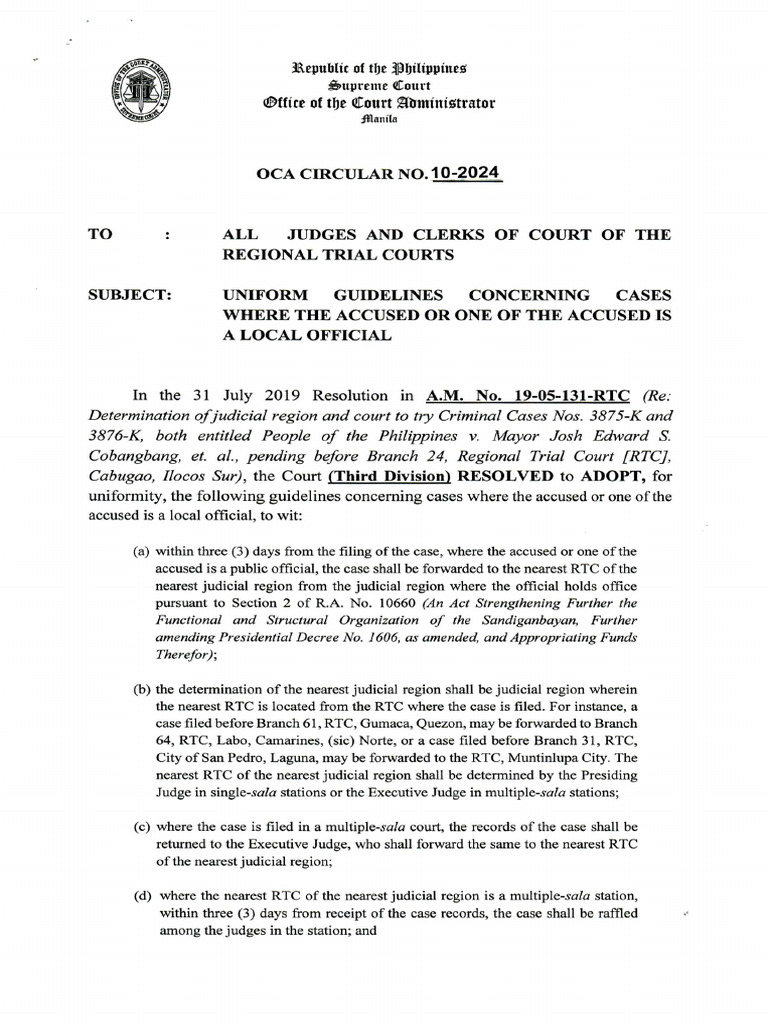 Republic of the Philippines
Supreme Court
Office of the Court Administrator
Manila

OCA CIRCULAR NO. 10-2024

TO : ALL JUDGES AND CLERKS OF COURT OF THE REGIONAL TRIAL COURTS

SUBJECT: UNIFORM GUIDELINES CONCERNING CASES WHERE THE ACCUSED OR ONE OF THE ACCUSED IS A LOCAL OFFICIAL

In the 31 July 2019 Resolution in A.M. No. 19-05-131-RTC (Re: Determination of judicial region and court to try Criminal Cases Nos. 3875-K and 3876-K, both entitled People of the Philippines v. Mayor Josh Edward S. Cobangbang, et. al., pending before Branch 24, Regional Trial Court [RTC], Cabugao, Ilocos Sur), the Court (Third Division) RESOLVED to ADOPT, for uniformity, the following guidelines concerning cases where the accused or one of the accused is a local official, to wit:

(a) within three (3) days from the filing of the case, where the accused or one of the accused is a public official, the case shall be forwarded to the nearest RTC of the nearest judicial region from the judicial region where the official holds office pursuant to Section 2 of R.A. No. 10660 (An Act Strengthening Further the Functional and Structural Organization of the Sandiganbayan, Further amending Presidential Decree No. 1606, as amended, and Appropriating Funds Therefor);

(b) the determination of the nearest judicial region shall be judicial region wherein the nearest RTC is located from the RTC where the case is filed. For instance, a case filed before Branch 61, RTC, Gumaca, Quezon, may be forwarded to Branch 64, RTC, Labo, Camarines, (sic) Norte, or a case filed before Branch 31, RTC, City of San Pedro, Laguna, may be forwarded to the RTC, Muntinlupa City. The nearest RTC of the nearest judicial region shall be determined by the Presiding Judge in single-sala stations or the Executive Judge in multiple-sala stations;

(c) where the case is filed in a multiple-sala court, the records of the case shall be returned to the Executive Judge, who shall forward the same to the nearest RTC of the nearest judicial region;

(d) where the nearest RTC of the nearest judicial region is a multiple-sala station, within three (3) days from receipt of the case records, the case shall be raffled among the judges in the station; and